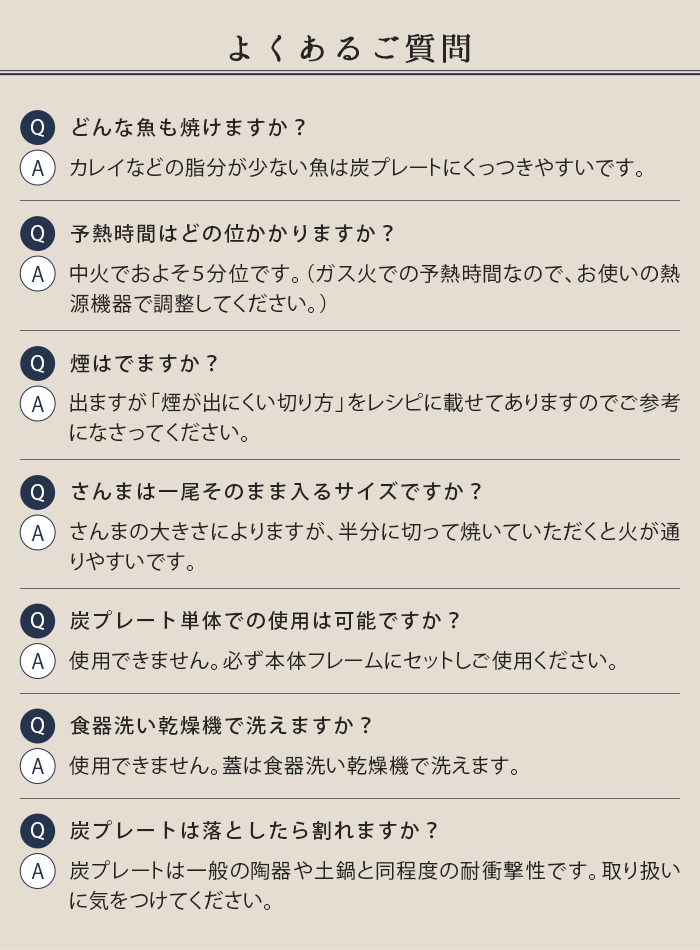 よくあるご質問

Q どんな魚も焼けますか？
A カレイなどの脂分が少ない魚は炭プレートにくっつきやすいです。

Q 予熱時間はどの位かかりますか？
A 中火でおよそ5分位です。（ガス火での予熱時間なので、お使いの熱源機器で調整してください。）

Q 煙はでますか？
A 出ますが「煙が出にくい切り方」をレシピに載せてありますのでご参考になさってください。

Q さんまは一尾そのまま入るサイズですか？
A さんまの大きさによりますが、半分に切って焼いていただくと火が通りやすいです。

Q 炭プレート単体での使用は可能ですか？
A 使用できません。必ず本体フレームにセットしご使用ください。

Q 食器洗い乾燥機で洗えますか？
A 使用できません。蓋は食器洗い乾燥機で洗えます。

Q 炭プレートは落としたら割れますか？
A 炭プレートは一般の陶器や土鍋と同程度の耐衝撃性です。取り扱いに気をつけてください。